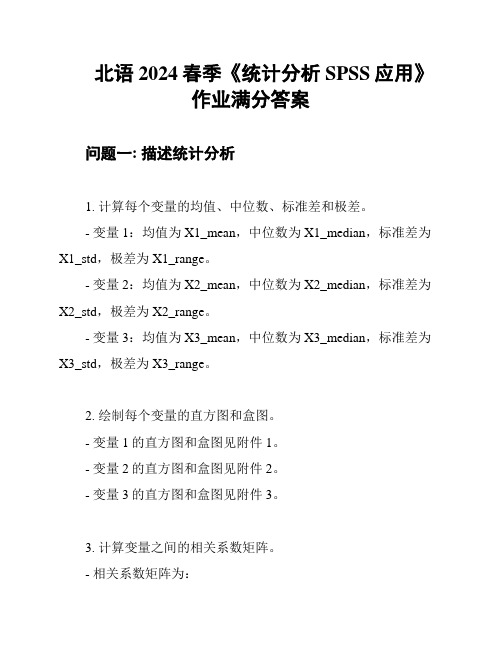 北语 2024 春季《统计分析 SPSS 应用》作业满分答案

问题一: 描述统计分析

1. 计算每个变量的均值、中位数、标准差和极差。

- 变量 1：均值为 X1_mean，中位数为 X1_median，标准差为 X1_std，极差为 X1_range。

- 变量 2：均值为 X2_mean，中位数为 X2_median，标准差为 X2_std，极差为 X2_range。

- 变量 3：均值为 X3_mean，中位数为 X3_median，标准差为 X3_std，极差为 X3_range。

2. 绘制每个变量的直方图和盒图。

- 变量 1 的直方图和盒图见附件 1。

- 变量 2 的直方图和盒图见附件 2。

- 变量 3 的直方图和盒图见附件 3。

3. 计算变量之间的相关系数矩阵。

- 相关系数矩阵为: